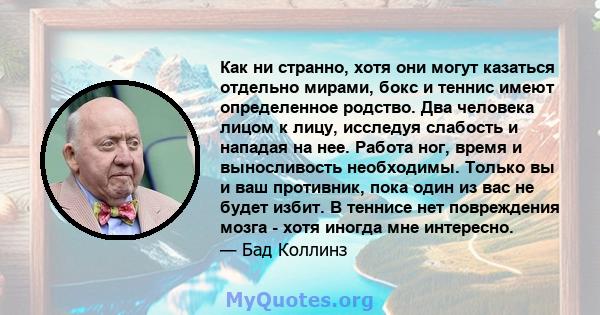 Как ни странно, хотя они могут казаться отдельно мирами, бокс и теннис имеют определенное родство. Два человека лицом к лицу, исследуя слабость и нападая на нее. Работа ног, время и выносливость необходимы. Только вы и ваш противник, пока один из вас не будет избит. В теннисе нет повреждения мозга - хотя иногда мне интересно.
— Бад Коллинз

MyQuotes.org